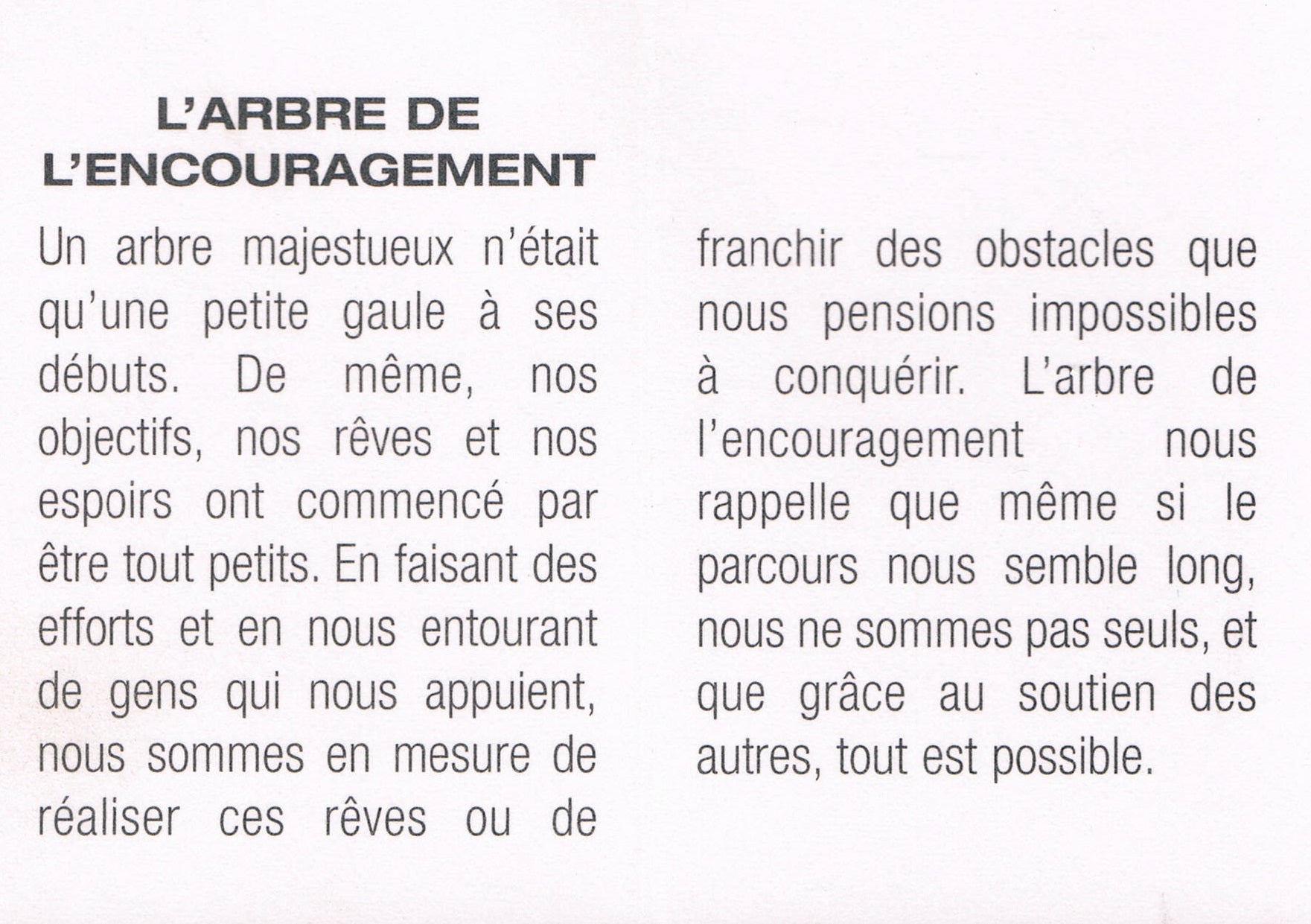 L'ARBRE DE L'ENCOURAGEMENT

Un arbre majestueux n'était qu'une petite gaule à ses débuts. De même, nos objectifs, nos rêves et nos espoirs ont commencé par être tout petits. En faisant des efforts et en nous entourant de gens qui nous appuient, nous sommes en mesure de réaliser ces rêves ou de franchir des obstacles que nous pensions impossibles à conquérir. L'arbre de l'encouragement nous rappelle que même si le parcours nous semble long, nous ne sommes pas seuls, et que grâce au soutien des autres, tout est possible.